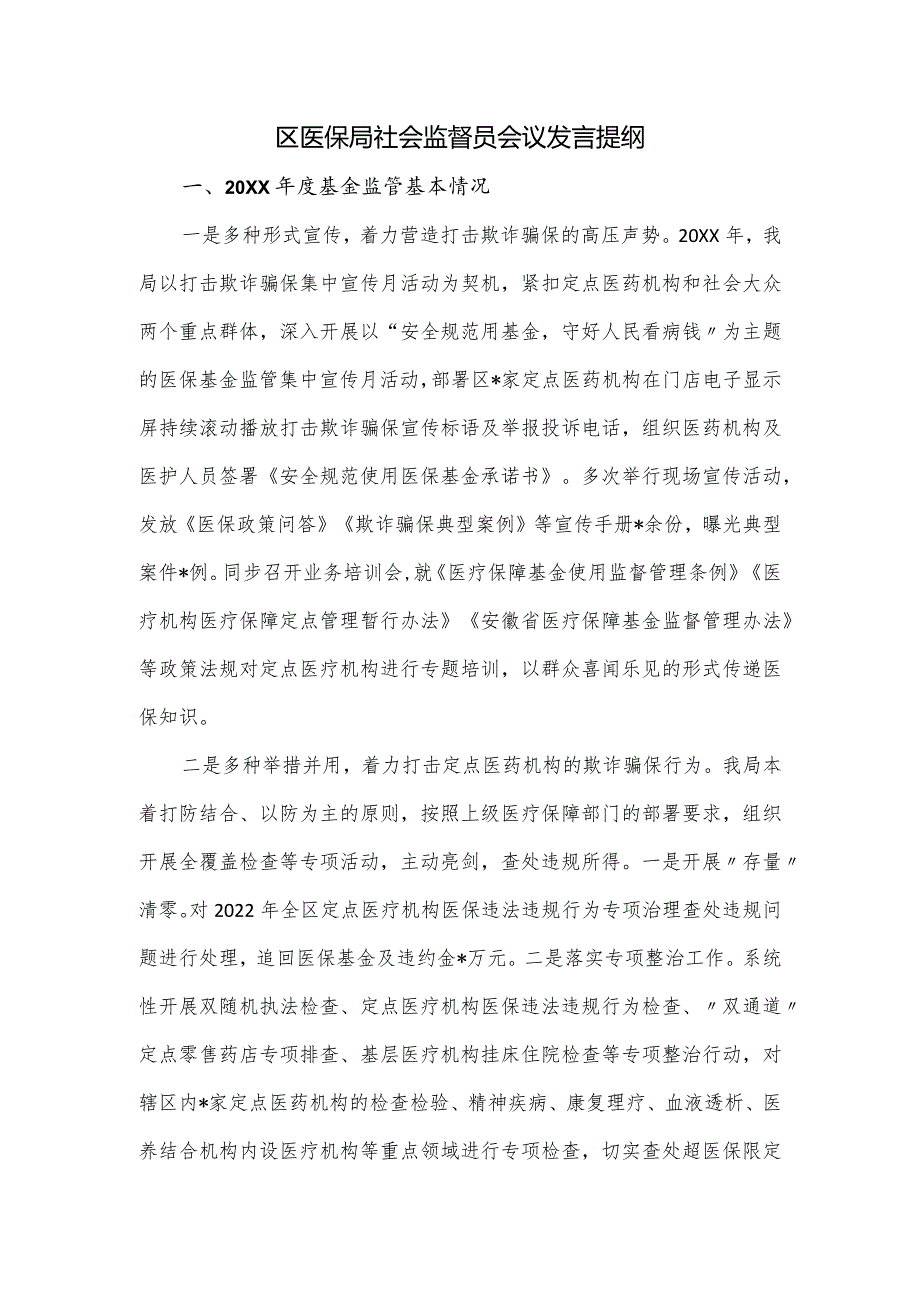 区医保局社会监督员会议发言提纲

一、20XX年度基金监管基本情况

一是多种形式宣传，着力营造打击欺诈骗保的高压声势。20XX年，我局以打击欺诈骗保集中宣传月活动为契机，紧扣定点医药机构和社会大众两个重点群体，深入开展以“安全规范用基金，守好人民看病钱〃为主题的医保基金监管集中宣传月活动，部署区*家定点医药机构在门店电子显示屏持续滚动播放打击欺诈骗保宣传标语及举报投诉电话，组织医药机构及医护人员签署《安全规范使用医保基金承诺书》。多次举行现场宣传活动，发放《医保政策问答》《欺诈骗保典型案例》等宣传手册*余份，曝光典型案件*例。同步召开业务培训会，就《医疗保障基金使用监督管理条例》《医疗机构医疗保障定点管理暂行办法》《安徽省医疗保障基金监督管理办法》等政策法规对定点医疗机构进行专题培训，以群众喜闻乐见的形式传递医保知识。

二是多种举措并用，着力打击定点医药机构的欺诈骗保行为。我局本着打防结合、以防为主的原则，按照上级医疗保障部门的部署要求，组织开展全覆盖检查等专项活动，主动亮剑，查处违规所得。一是开展〃存量〃清零。对2022年全区定点医疗机构医保违法违规行为专项治理查处违规问题进行处理，追回医保基金及违约金*万元。二是落实专项整治工作。系统性开展双随机执法检查、定点医疗机构医保违法违规行为检查、〃双通道〃定点零售药店专项排查、基层医疗机构挂床住院检查等专项整治行动，对辖区内*家定点医药机构的检查检验、精神疾病、康复理疗、血液透析、医养结合机构内设医疗机构等重点领域进行专项检查，切实查处超医保限定